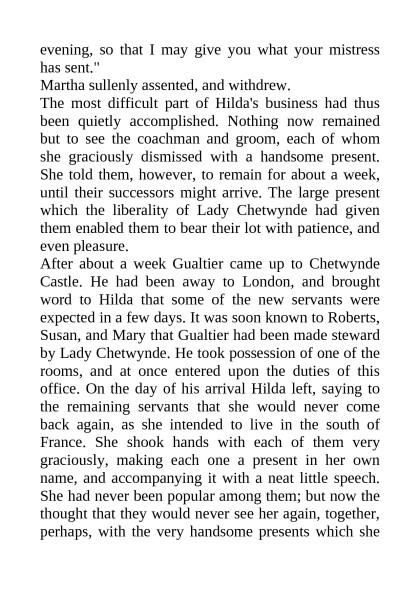 evening, so that I may give you what your mistress has sent."

Martha sullenly assented, and withdrew.

The most difficult part of Hilda's business had thus been quietly accomplished. Nothing now remained but to see the coachman and groom, each of whom she graciously dismissed with a handsome present. She told them, however, to remain for about a week, until their successors might arrive. The large present which the liberality of Lady Chetwynde had given them enabled them to bear their lot with patience, and even pleasure.

After about a week Gualtier came up to Chetwynde Castle. He had been away to London, and brought word to Hilda that some of the new servants were expected in a few days. It was soon known to Roberts, Susan, and Mary that Gualtier had been made steward by Lady Chetwynde. He took possession of one of the rooms, and at once entered upon the duties of this office. On the day of his arrival Hilda left, saying to the remaining servants that she would never come back again, as she intended to live in the south of France. She shook hands with each of them very graciously, making each one a present in her own name, and accompanying it with a neat little speech. She had never been popular among them; but now the thought that they would never see her again, together, perhaps, with the very handsome presents which she